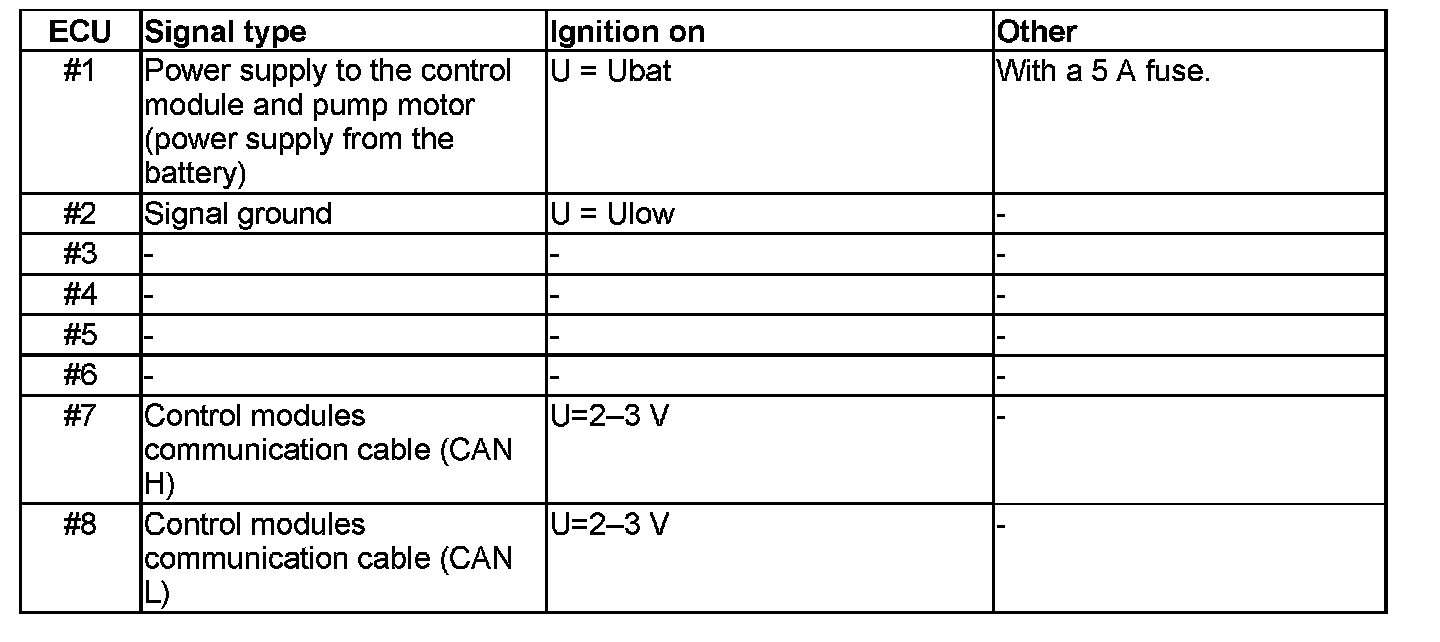 | ECU | Signal type | Ignition on | Other |
|---|---|---|---|
| #1 | Power supply to the control module and pump motor (power supply from the battery) | U = Ubat | With a 5 A fuse. |
| #2 | Signal ground | U = Ulow | - |
| #3 | - | - | - |
| #4 | - | - | - |
| #5 | - | - | - |
| #6 | - | - | - |
| #7 | Control modules communication cable (CAN H) | U=2–3 V | - |
| #8 | Control modules communication cable (CAN L) | U=2–3 V | - |